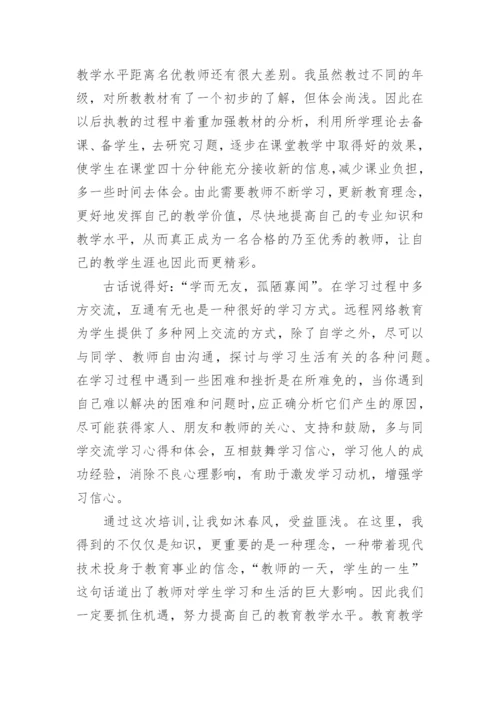 教学水平距离名优教师还有很大差别。我虽然教过不同的年级，对所教教材有了一个初步的了解，但体会尚浅。因此在以后执教的过程中着重加强教材的分析，利用所学理论去备课、备学生，去研究习题，逐步在课堂教学中取得好的效果，使学生在课堂四十分钟能充分接收新的信息，减少课业负担，多一些时间去体会。由此需要教师不断学习，更新教育理念，更好地发挥自己的教学价值，尽快地提高自己的专业知识和教学水平，从而真正成为一名合格的乃至优秀的教师，让自己的教学生涯也因此而更精彩。

古话说得好："学而无友，孤陋寡闻"。在学习过程中多方交流，互通有无也是一种很好的学习方式。远程网络教育为学生提供了多种网上交流的方式，除了自学之外，尽可以与同学、教师自由沟通，探讨与学习生活有关的各种问题。在学习过程中遇到一些困难和挫折是在所难免的，当你遇到自己难以解决的困难和问题时，应正确分析它们产生的原因，尽可能获得家人、朋友和教师的关心、支持和鼓励，多与同学交流学习心得和体会，互相鼓舞学习信心，学习他人的成功经验，消除不良心理影响，有助于激发学习动机，增强学习信心。

通过这次培训，让我如沐春风，受益匪浅。在这里，我得到的不仅仅是知识，更重要的是一种理念，一种带着现代技术投身于教育事业的信念，"教师的一天，学生的一生"这句话道出了教师对学生学习和生活的巨大影响。因此我们一定要抓住机遇，努力提高自己的教育教学水平。教育教学